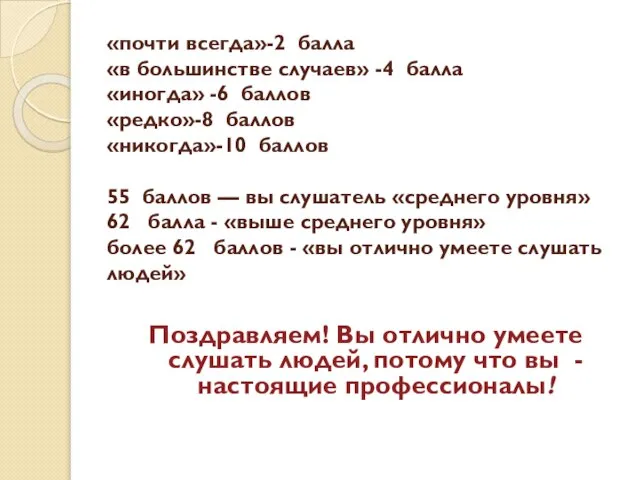 «почти всегда»-2 балла
«в большинстве случаев» -4 балла
«иногда» -6 баллов
«редко»-8 баллов
«никогда»-10 баллов

55 баллов — вы слушатель «среднего уровня»
62 балла - «выше среднего уровня»
более 62 баллов - «вы отлично умеете слушать людей»

Поздравляем! Вы отлично умеете слушать людей, потому что вы - настоящие профессионалы!